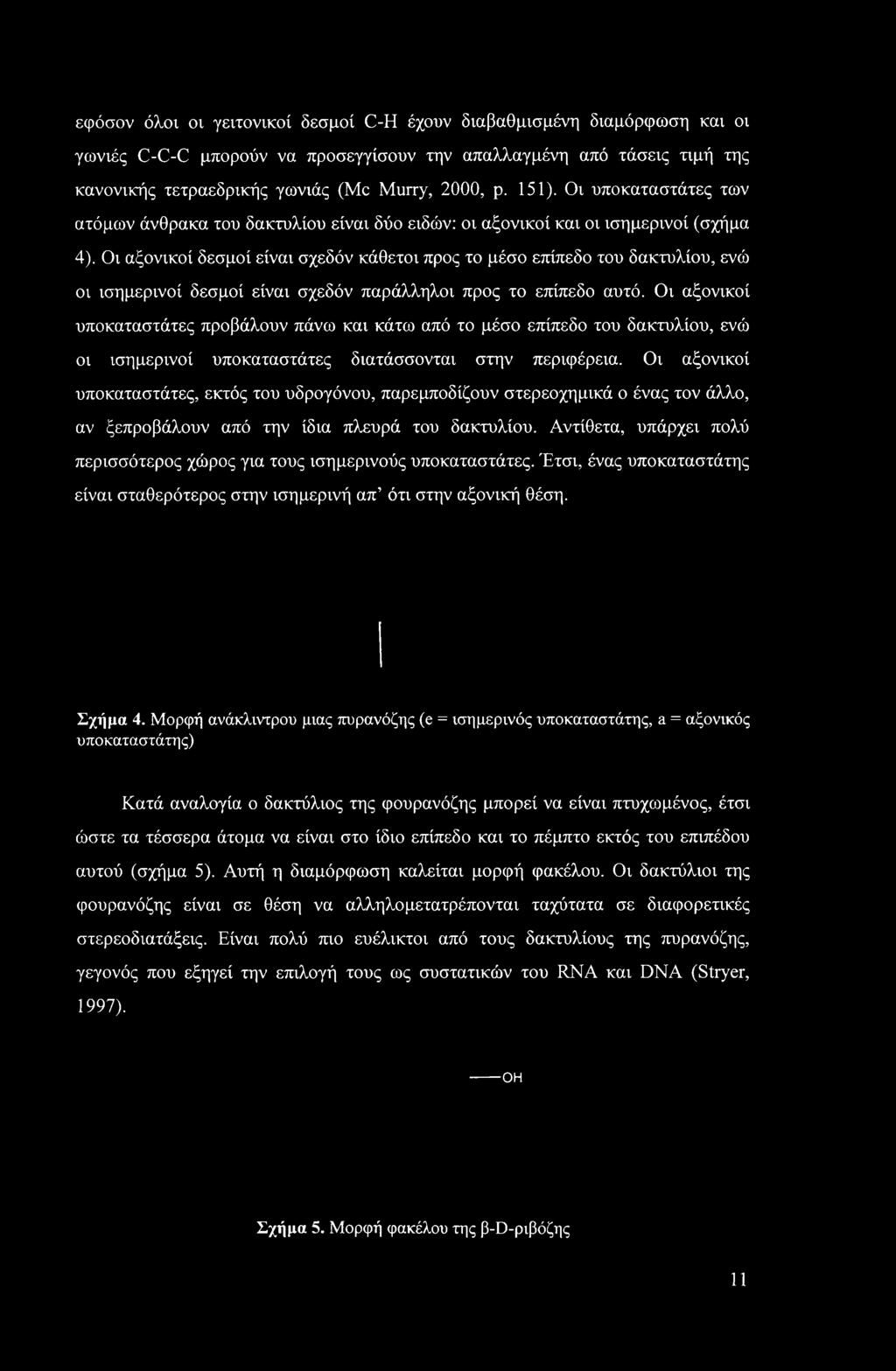 εφόσον όλοι οι γειτονικοί δεσμοί C-H έχουν διαβαθμισμένη διαμόρφωση και οι γωνιές C-C-C μπορούν να προσεγγίσουν την απαλλαγμένη από τάσεις τιμή της κανονικής τετραεδρικής γωνιάς (Mc Murry, 2000, p. 151). Οι υποκαταστάτες των ατόμων άνθρακα του δακτυλίου είναι δύο ειδών: οι αξονικοί και οι ισημερινοί (σχήμα 4). Οι αξονικοί δεσμοί είναι σχεδόν κάθετοι προς το μέσο επίπεδο του δακτυλίου, ενώ οι ισημερινοί δεσμοί είναι σχεδόν παράλληλοι προς το επίπεδο αυτό. Οι αξονικοί υποκαταστάτες προβάλουν πάνω και κάτω από το μέσο επίπεδο του δακτυλίου, ενώ οι ισημερινοί υποκαταστάτες διατάσσονται στην περιφέρεια. Οι αξονικοί υποκαταστάτες, εκτός του υδρογόνου, παρεμποδίζουν στερεοχημικά ο ένας τον άλλο, αν ξεπροβάλουν από την ίδια πλευρά του δακτυλίου. Αντίθετα, υπάρχει πολύ περισσότερος χώρος για τους ισημερινούς υποκαταστάτες. Έτσι, ένας υποκαταστάτης είναι σταθερότερος στην ισημερινή απ' ότι στην αξονική θέση.

Σχήμα 4. Μορφή ανάκλιντρου μιας πυρανόζης (e = ισημερινός υποκαταστάτης, a = αξονικός υποκαταστάτης)

Κατά αναλογία ο δακτύλιος της φουρανόζης μπορεί να είναι πτυχωμένος, έτσι ώστε τα τέσσερα άτομα να είναι στο ίδιο επίπεδο και το πέμπτο εκτός του επιπέδου αυτού (σχήμα 5). Αυτή η διαμόρφωση καλείται μορφή φακέλου. Οι δακτύλιοι της φουρανόζης είναι σε θέση να αλληλομετατρέπονται ταχύτατα σε διαφορετικές στερεοδιατάξεις. Είναι πολύ πιο ευέλικτοι από τους δακτυλίους της πυρανόζης, γεγονός που εξηγεί την επιλογή τους ως συστατικών του RNA και DNA (Stryer, 1997).

OH

Σχήμα 5. Μορφή φακέλου της β-D-ριβόζης

11